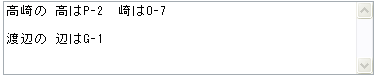 高崎の 高はP-2　崎はO-7

渡辺の 辺はG-1